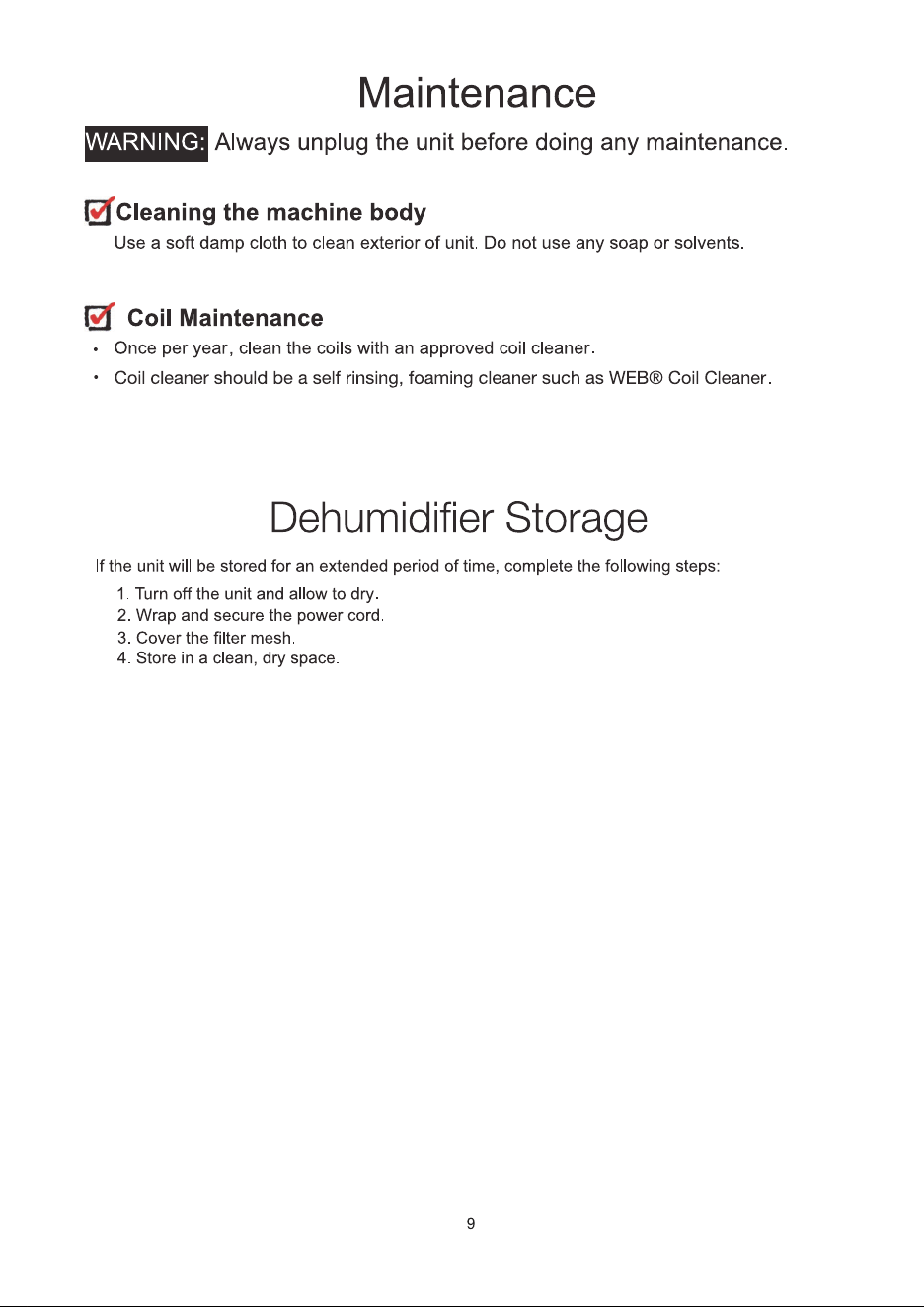 Maintenance

WARNING: Always unplug the unit before doing any maintenance.

☑ Cleaning the machine body

Use a soft damp cloth to clean exterior of unit. Do not use any soap or solvents.

☑ Coil Maintenance

• Once per year, clean the coils with an approved coil cleaner.
• Coil cleaner should be a self rinsing, foaming cleaner such as WEB® Coil Cleaner.

Dehumidifier Storage

If the unit will be stored for an extended period of time, complete the following steps:

1. Turn off the unit and allow to dry.
2. Wrap and secure the power cord.
3. Cover the filter mesh.
4. Store in a clean, dry space.

9